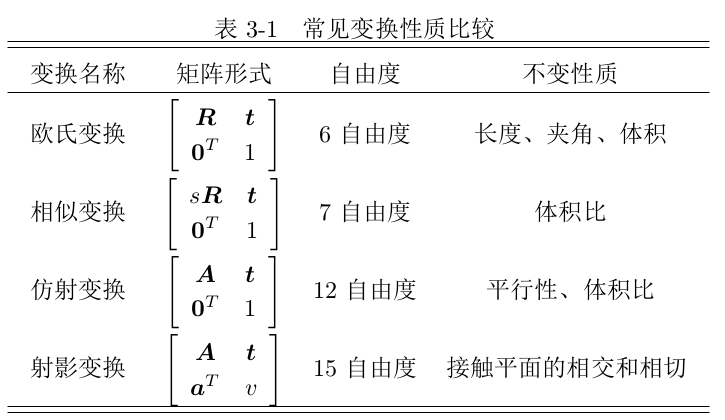 表 3-1　常见变换性质比较

| 变换名称 | 矩阵形式 | 自由度 | 不变性质 |
|---|---|---|---|
| 欧氏变换 | $\begin{bmatrix} \boldsymbol{R} & \boldsymbol{t} \\ \boldsymbol{0}^T & 1 \end{bmatrix}$ | 6 自由度 | 长度、夹角、体积 |
| 相似变换 | $\begin{bmatrix} s\boldsymbol{R} & \boldsymbol{t} \\ \boldsymbol{0}^T & 1 \end{bmatrix}$ | 7 自由度 | 体积比 |
| 仿射变换 | $\begin{bmatrix} \boldsymbol{A} & \boldsymbol{t} \\ \boldsymbol{0}^T & 1 \end{bmatrix}$ | 12 自由度 | 平行性、体积比 |
| 射影变换 | $\begin{bmatrix} \boldsymbol{A} & \boldsymbol{t} \\ \boldsymbol{a}^T & v \end{bmatrix}$ | 15 自由度 | 接触平面的相交和相切 |